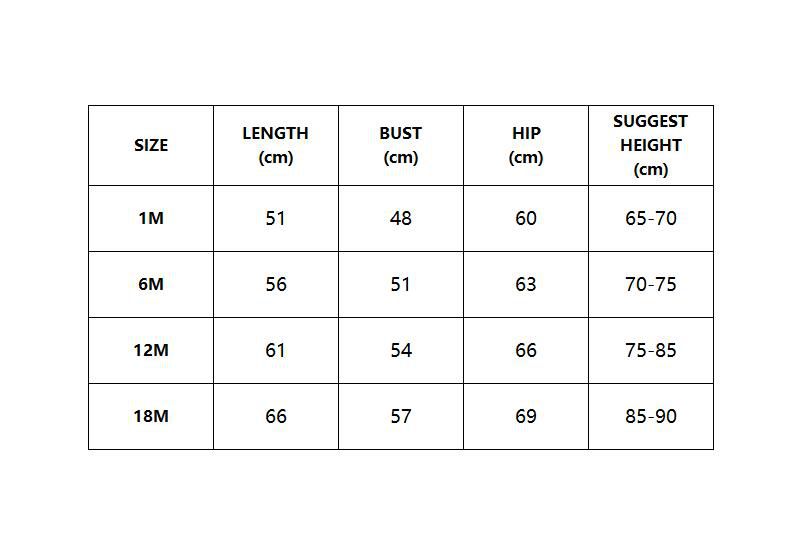 | SIZE | LENGTH (cm) | BUST (cm) | HIP (cm) | SUGGEST HEIGHT (cm) |
|---|---|---|---|---|
| 1M | 51 | 48 | 60 | 65-70 |
| 6M | 56 | 51 | 63 | 70-75 |
| 12M | 61 | 54 | 66 | 75-85 |
| 18M | 66 | 57 | 69 | 85-90 |